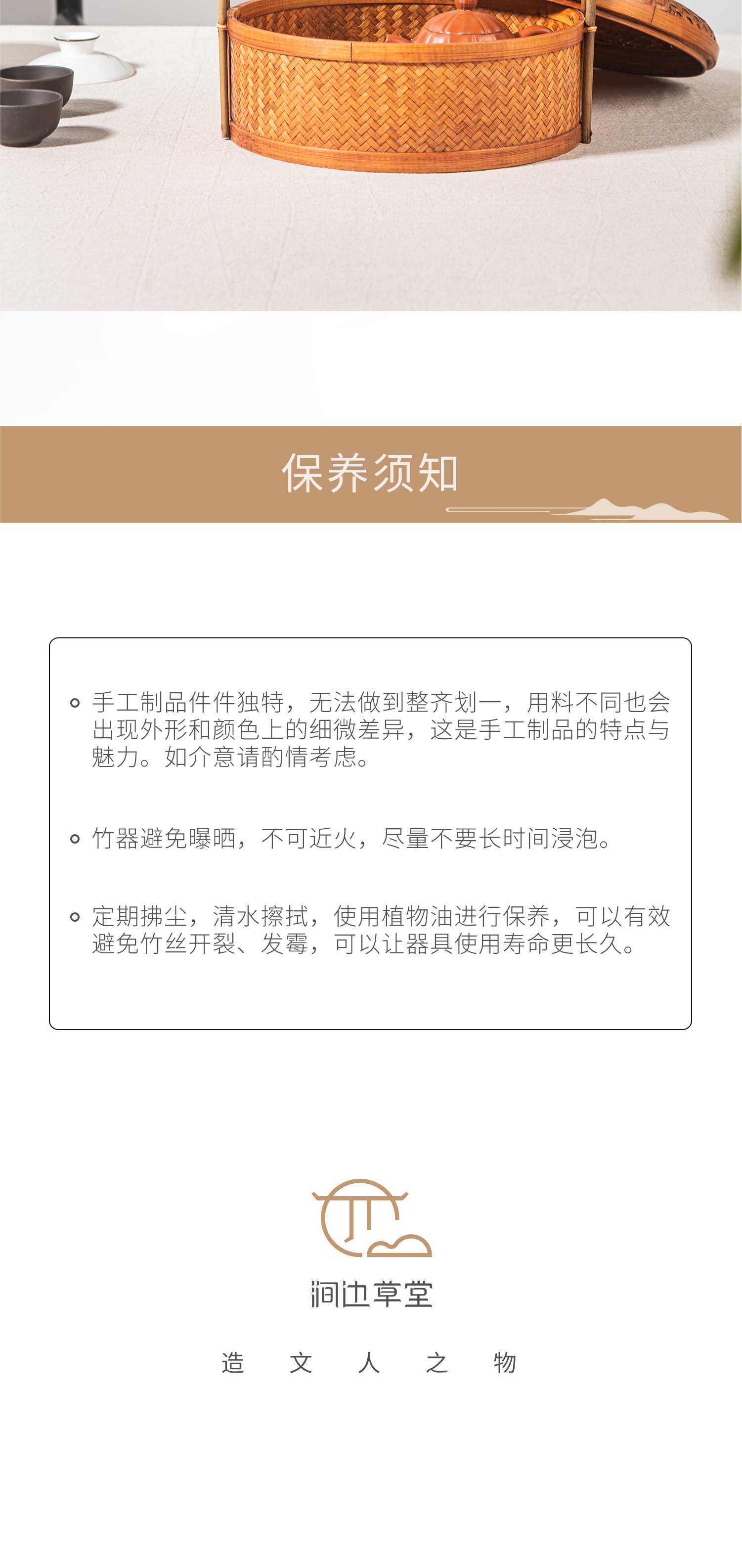 保养须知

• 手工制品件件独特，无法做到整齐划一，用料不同也会出现外形和颜色上的细微差异，这是手工制品的特点与魅力。如介意请酌情考虑。

• 竹器避免曝晒，不可近火，尽量不要长时间浸泡。

• 定期拂尘，清水擦拭，使用植物油进行保养，可以有效避免竹丝开裂、发霉，可以让器具使用寿命更长久。

涧边草堂

造 文 人 之 物